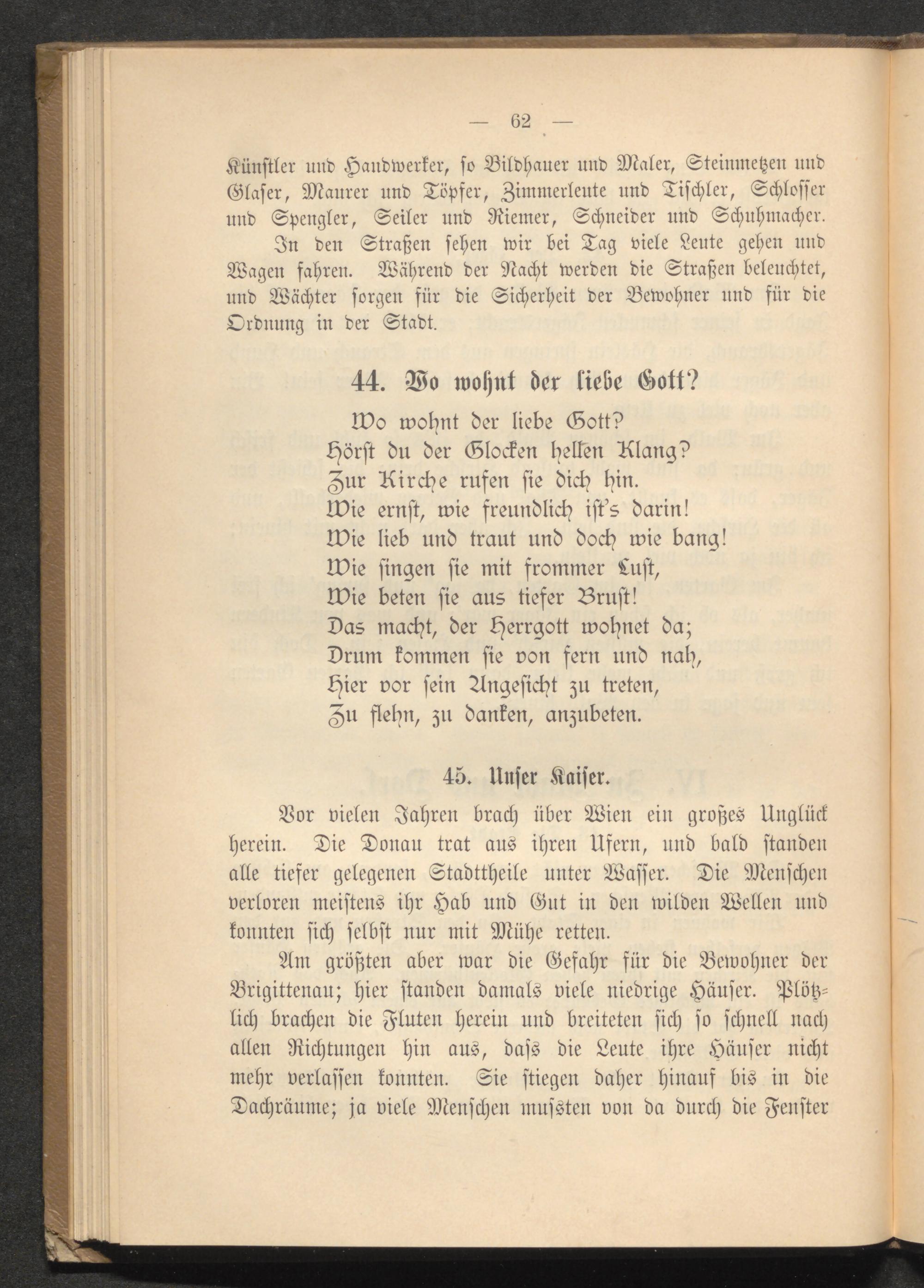 — 62 —

Künstler und Handwerker, so Bildhauer und Maler, Steinmetzen und Glaser, Maurer und Töpfer, Zimmerleute und Tischler, Schlosser und Spengler, Seiler und Riemer, Schneider und Schuhmacher.

In den Straßen sehen wir bei Tag viele Leute gehen und Wagen fahren. Während der Nacht werden die Straßen beleuchtet, und Wächter sorgen für die Sicherheit der Bewohner und für die Ordnung in der Stadt.

44. Wo wohnt der liebe Gott?

Wo wohnt der liebe Gott?
Hörst du der Glocken hellen Klang?
Zur Kirche rufen sie dich hin.
Wie ernst, wie freundlich ist's darin!
Wie lieb und traut und doch wie bang!
Wie singen sie mit frommer Lust,
Wie beten sie aus tiefer Brust!
Das macht, der Herrgott wohnet da;
Drum kommen sie von fern und nah,
Hier vor sein Angesicht zu treten,
Zu flehn, zu danken, anzubeten.

45. Unser Kaiser.

Vor vielen Jahren brach über Wien ein großes Unglück herein. Die Donau trat aus ihren Ufern, und bald standen alle tiefer gelegenen Stadttheile unter Wasser. Die Menschen verloren meistens ihr Hab und Gut in den wilden Wellen und konnten sich selbst nur mit Mühe retten.

Am größten aber war die Gefahr für die Bewohner der Brigittenau; hier standen damals viele niedrige Häuser. Plötzlich brachen die Fluten herein und breiteten sich so schnell nach allen Richtungen hin aus, dass die Leute ihre Häuser nicht mehr verlassen konnten. Sie stiegen daher hinauf bis in die Dachräume; ja viele Menschen mussten von da durch die Fenster